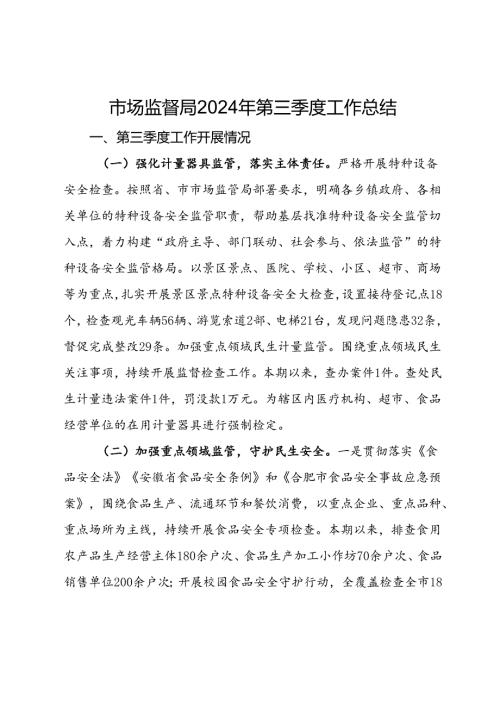 市场监督局2024年第三季度工作总结

一、第三季度工作开展情况

（一）强化计量器具监管，落实主体责任。严格开展特种设备安全检查。按照省、市市场监管局部署要求，明确各乡镇政府、各相关单位的特种设备安全监管职责，帮助基层找准特种设备安全监管切入点，着力构建“政府主导、部门联动、社会参与、依法监管”的特种设备安全监管格局。以景区景点、医院、学校、小区、超市、商场等为重点，扎实开展景区景点特种设备安全大检查，设置接待登记点18个，检查观光车辆56辆、游览索道2部、电梯21台，发现问题隐患32条，督促完成整改29条。加强重点领域民生计量监管。围绕重点领域民生关注事项，持续开展监督检查工作。本期以来，查办案件1件。查处民生计量违法案件1件，罚没款1万元。为辖区内医疗机构、超市、食品经营单位的在用计量器具进行强制检定。

（二）加强重点领域监管，守护民生安全。一是贯彻落实《食品安全法》《安徽省食品安全条例》和《合肥市食品安全事故应急预案》，围绕食品生产、流通环节和餐饮消费，以重点企业、重点品种、重点场所为主线，持续开展食品安全专项检查。本期以来，排查食用农产品生产经营主体180余户次、食品生产加工小作坊70余户次、食品销售单位200余户次；开展校园食品安全守护行动，全覆盖检查全市18